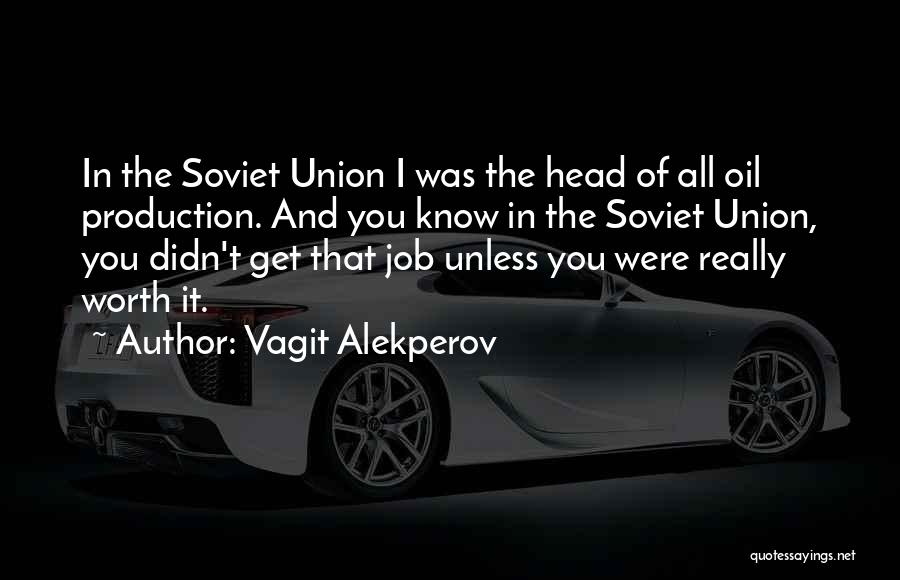 In the Soviet Union I was the head of all oil production. And you know in the Soviet Union, you didn't get that job unless you were really worth it.

~ Author: Vagit Alekperov

quotessayings.net